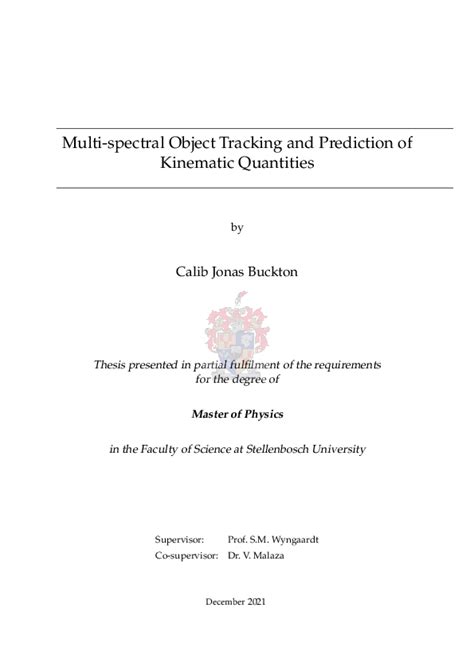 Multi-spectral Object Tracking and Prediction of Kinematic Quantities

by

Calib Jonas Buckton

Thesis presented in partial fulfilment of the requirements for the degree of

Master of Physics

in the Faculty of Science at Stellenbosch University

Supervisor: Prof. S.M. Wyngaardt
Co-supervisor: Dr. V. Malaza

December 2021